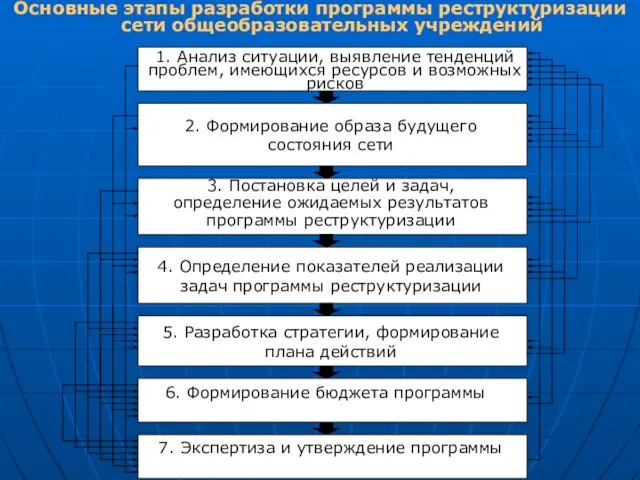 Основные этапы разработки программы реструктуризации сети общеобразовательных учреждений

1. Анализ ситуации, выявление тенденций проблем, имеющихся ресурсов и возможных рисков

2. Формирование образа будущего состояния сети

3. Постановка целей и задач, определение ожидаемых результатов программы реструктуризации

4. Определение показателей реализации задач программы реструктуризации

5. Разработка стратегии, формирование плана действий

6. Формирование бюджета программы

7. Экспертиза и утверждение программы